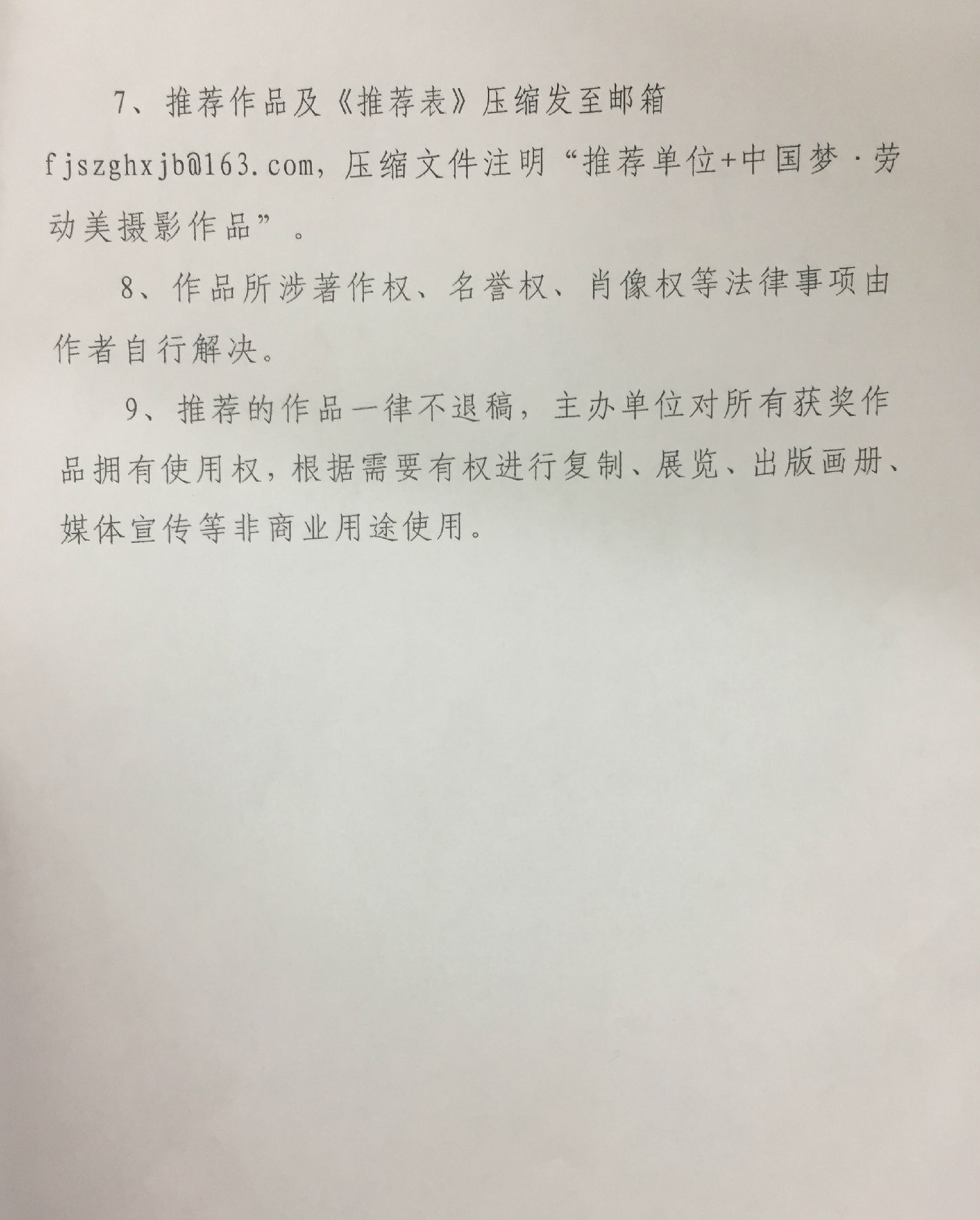 7、推荐作品及《推荐表》压缩发至邮箱fjszghxjb@163.com，压缩文件注明“推荐单位+中国梦·劳动美摄影作品”。

8、作品所涉著作权、名誉权、肖像权等法律事项由作者自行解决。

9、推荐的作品一律不退稿，主办单位对所有获奖作品拥有使用权，根据需要有权进行复制、展览、出版画册、媒体宣传等非商业用途使用。